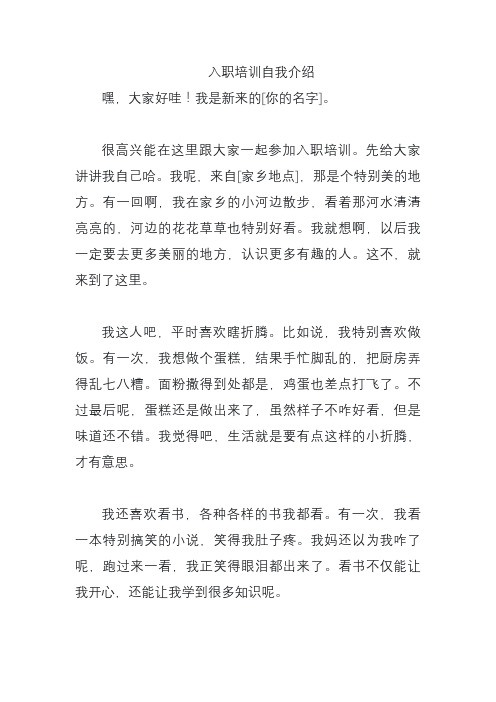 入职培训自我介绍

嘿，大家好哇！我是新来的[你的名字]。

很高兴能在这里跟大家一起参加入职培训。先给大家讲讲我自己哈。我呢，来自[家乡地点]，那是个特别美的地方。有一回啊，我在家乡的小河边散步，看着那河水清清亮亮的，河边的花花草草也特别好看。我就想啊，以后我一定要去更多美丽的地方，认识更多有趣的人。这不，就来到了这里。

我这人吧，平时喜欢瞎折腾。比如说，我特别喜欢做饭。有一次，我想做个蛋糕，结果手忙脚乱的，把厨房弄得乱七八糟。面粉撒得到处都是，鸡蛋也差点打飞了。不过最后呢，蛋糕还是做出来了，虽然样子不咋好看，但是味道还不错。我觉得吧，生活就是要有点这样的小折腾，才有意思。

我还喜欢看书，各种各样的书我都看。有一次，我看一本特别搞笑的小说，笑得我肚子疼。我妈还以为我咋了呢，跑过来一看，我正笑得眼泪都出来了。看书不仅能让我开心，还能让我学到很多知识呢。